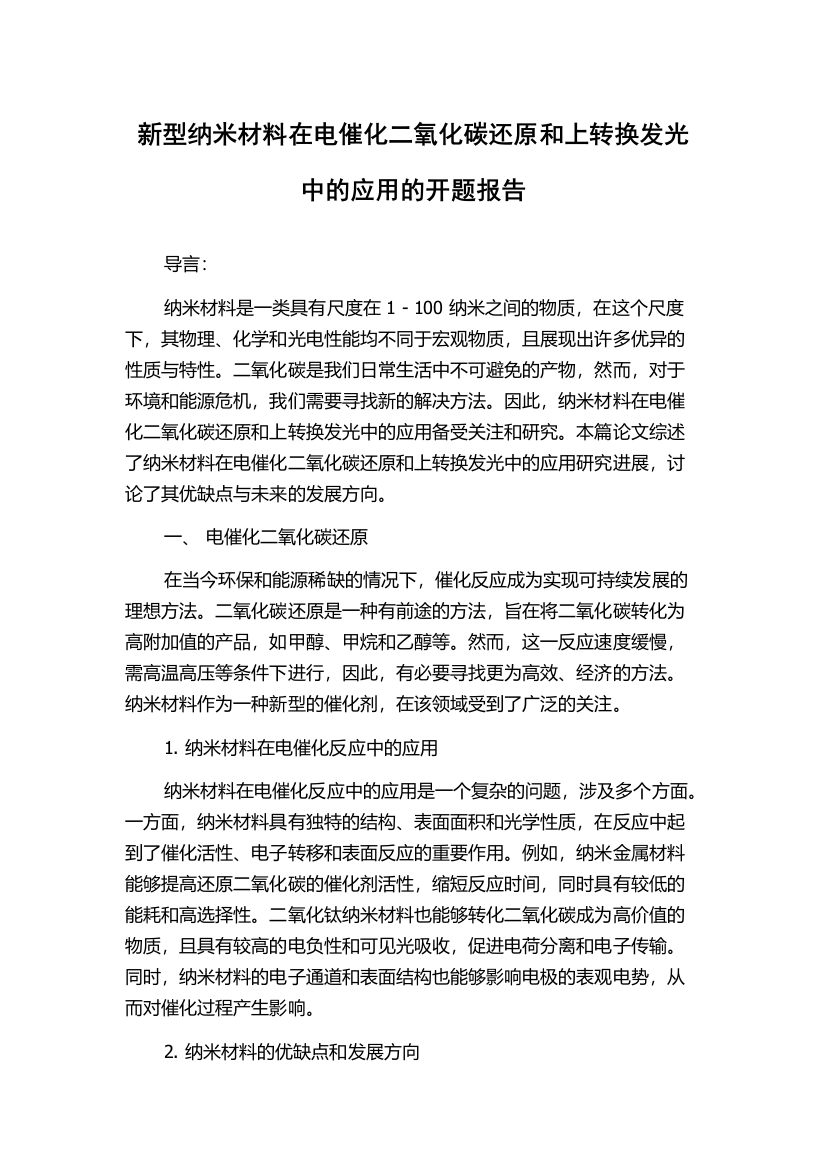 新型纳米材料在电催化二氧化碳还原和上转换发光中的应用的开题报告

导言:

纳米材料是一类具有尺度在 1 - 100 纳米之间的物质，在这个尺度下，其物理、化学和光电性能均不同于宏观物质，且展现出许多优异的性质与特性。二氧化碳是我们日常生活中不可避免的产物，然而，对于环境和能源危机，我们需要寻找新的解决方法。因此，纳米材料在电催化二氧化碳还原和上转换发光中的应用备受关注和研究。本篇论文综述了纳米材料在电催化二氧化碳还原和上转换发光中的应用研究进展，讨论了其优缺点与未来的发展方向。

一、 电催化二氧化碳还原

在当今环保和能源稀缺的情况下，催化反应成为实现可持续发展的理想方法。二氧化碳还原是一种有前途的方法，旨在将二氧化碳转化为高附加值的产品，如甲醇、甲烷和乙醇等。然而，这一反应速度缓慢，需高温高压等条件下进行，因此，有必要寻找更为高效、经济的方法。纳米材料作为一种新型的催化剂，在该领域受到了广泛的关注。

1. 纳米材料在电催化反应中的应用

纳米材料在电催化反应中的应用是一个复杂的问题，涉及多个方面。一方面，纳米材料具有独特的结构、表面面积和光学性质，在反应中起到了催化活性、电子转移和表面反应的重要作用。例如，纳米金属材料能够提高还原二氧化碳的催化剂活性，缩短反应时间，同时具有较低的能耗和高选择性。二氧化钛纳米材料也能够转化二氧化碳成为高价值的物质，且具有较高的电负性和可见光吸收，促进电荷分离和电子传输。同时，纳米材料的电子通道和表面结构也能够影响电极的表观电势，从而对催化过程产生影响。

2. 纳米材料的优缺点和发展方向